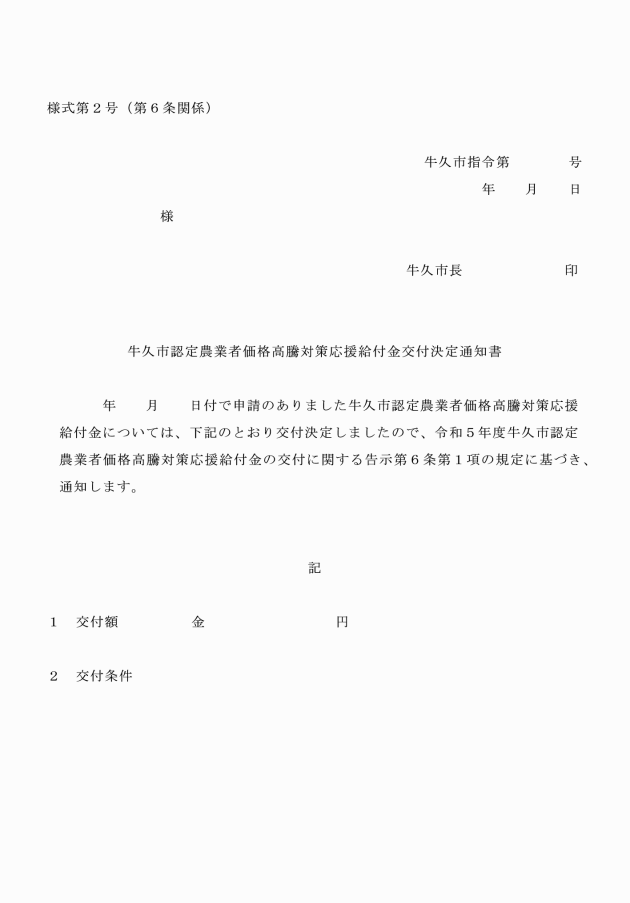 様式第２号（第６条関係）

牛久市指令第　　　　号

年　　月　　日

様

牛久市長　　　　　　　印

牛久市認定農業者価格高騰対策応援給付金交付決定通知書

年　　月　　日付で申請のありました牛久市認定農業者価格高騰対策応援給付金については、下記のとおり交付決定しましたので、令和５年度牛久市認定農業者価格高騰対策応援給付金の交付に関する告示第６条第１項の規定に基づき、通知します。

記

１　交付額　　　　　金　　　　　　　　円

２　交付条件